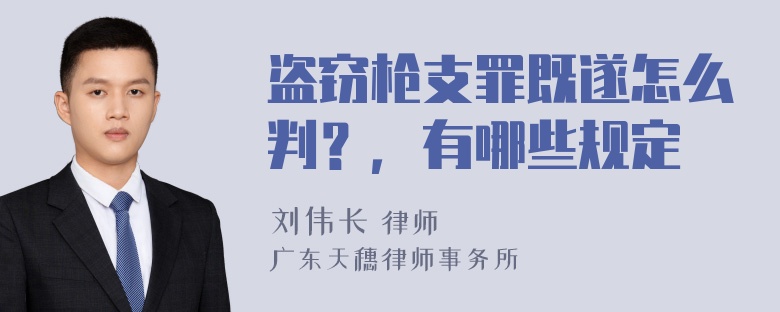 盗窃枪支罪既遂怎么判？，有哪些规定

刘伟长 律师
广东天穗律师事务所